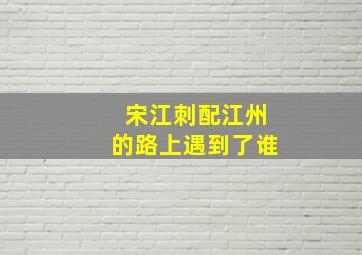 宋江刺配江州
的路上遇到了谁